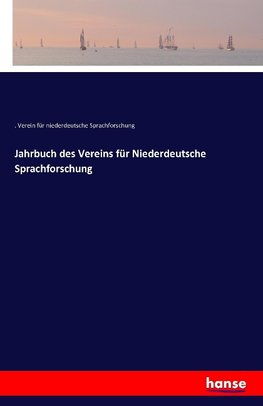 . Verein für niederdeutsche Sprachforschung

Jahrbuch des Vereins für Niederdeutsche Sprachforschung

hanse